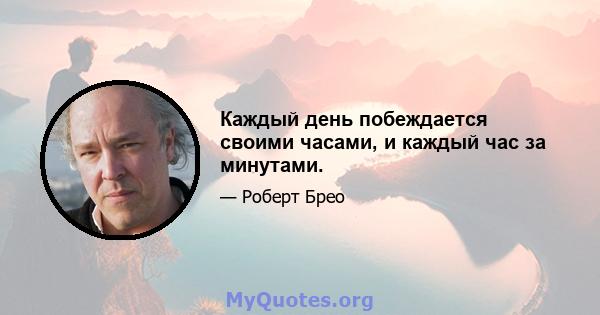 Каждый день побеждается своими часами, и каждый час за минутами.

— Роберт Брео

MyQuotes.org